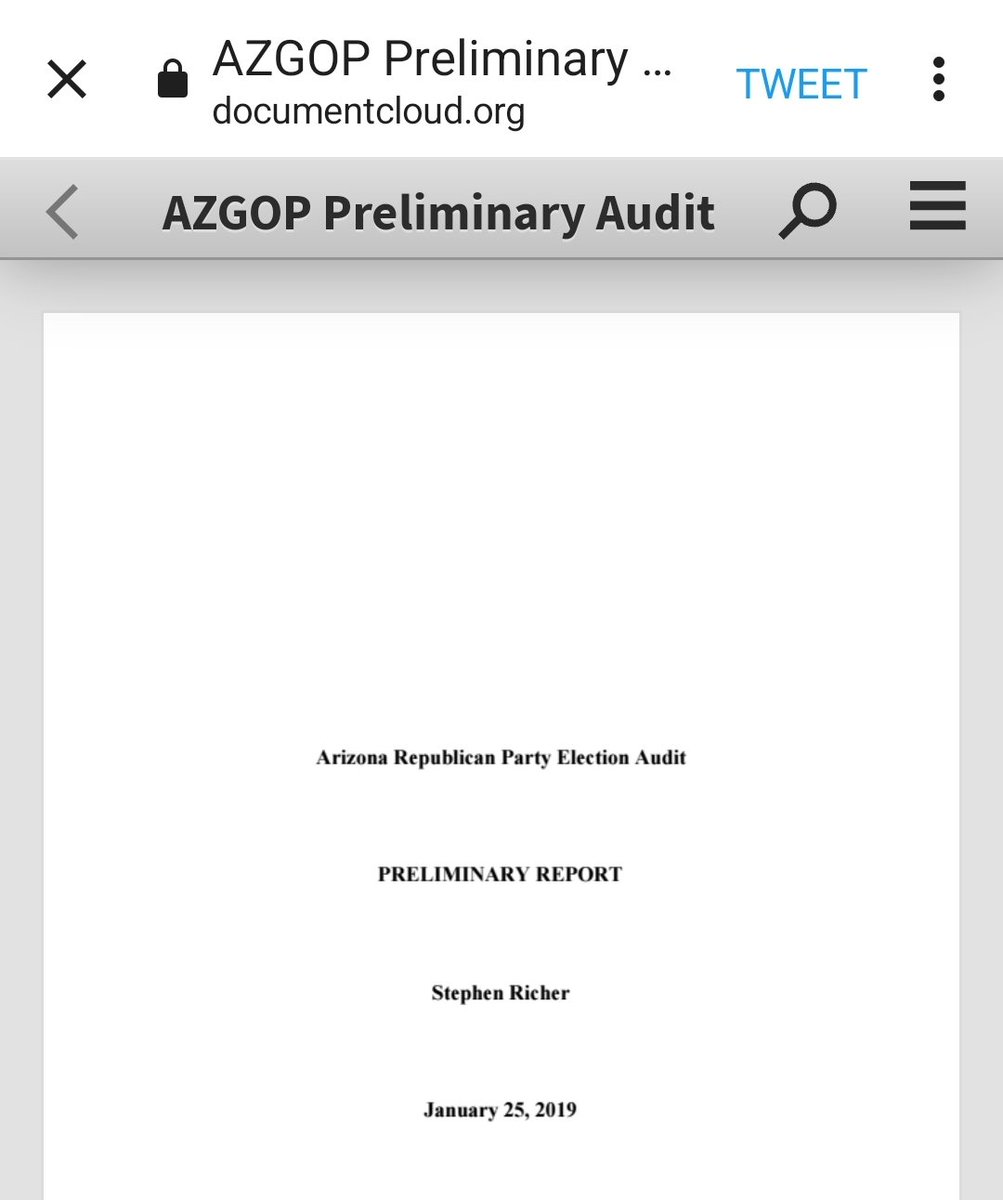 AZGOP Preliminary ...
documentcloud.org
TWEET

AZGOP Preliminary Audit

Arizona Republican Party Election Audit

PRELIMINARY REPORT

Stephen Richer

January 25, 2019